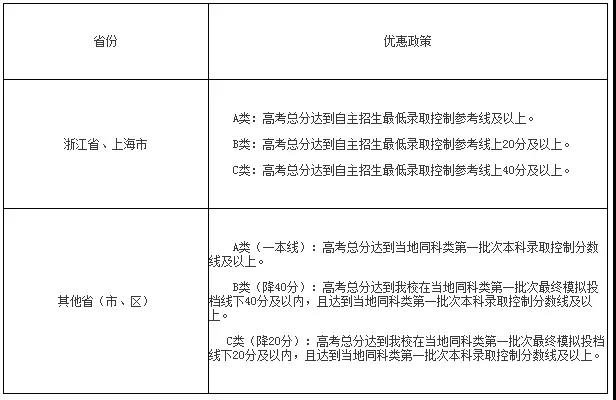 | 省份 | 优惠政策 |
|---|---|
| 浙江省、上海市 | A类：高考总分达到自主招生最低录取控制参考线及以上。<br>B类：高考总分达到自主招生最低录取控制参考线上20分及以上。<br>C类：高考总分达到自主招生最低录取控制参考线上40分及以上。 |
| 其他省（市、区） | A类（一本线）：高考总分达到当地同科类第一批次本科录取控制分数线及以上。<br>B类（降40分）：高考总分达到我校在当地同科类第一批次最终模拟投档线下40分及以内，且达到当地同科类第一批次本科录取控制分数线及以上。<br>C类（降20分）：高考总分达到我校在当地同科类第一批次最终模拟投档线下20分及以内，且达到当地同科类第一批次本科录取控制分数线及以上。 |